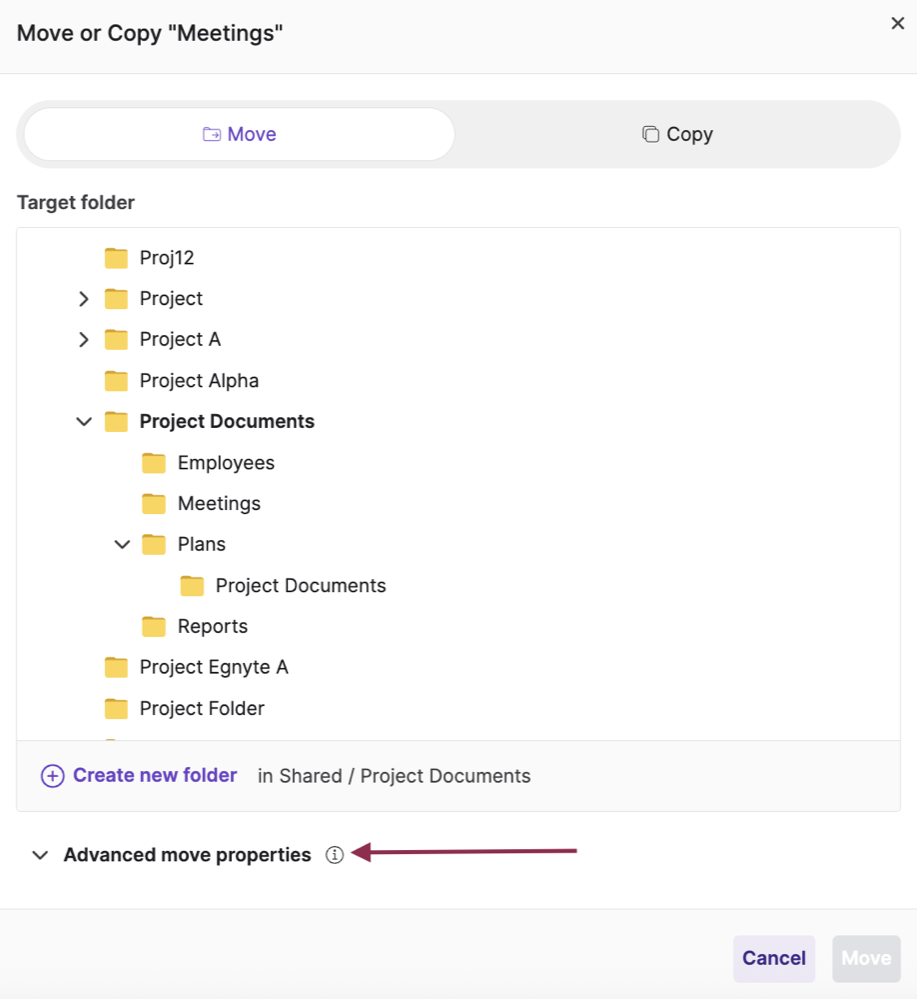 Move or Copy "Meetings"

×

Move

Copy

Target folder

Proj12

Project

Project A

Project Alpha

Project Documents

Employees

Meetings

Plans

Project Documents

Reports

Project Egnyte A

Project Folder

Create new folder in Shared / Project Documents

Advanced move properties

Cancel

Move